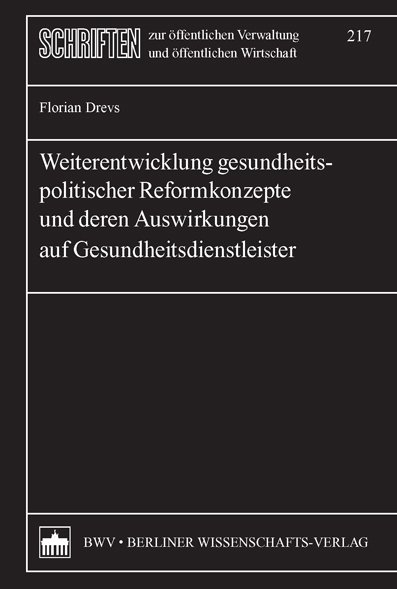 SCHRIFTEN zur öffentlichen Verwaltung und öffentlichen Wirtschaft

217

Florian Drevs

Weiterentwicklung gesundheitspolitischer Reformkonzepte und deren Auswirkungen auf Gesundheitsdienstleister

BWV • BERLINER WISSENSCHAFTS-VERLAG